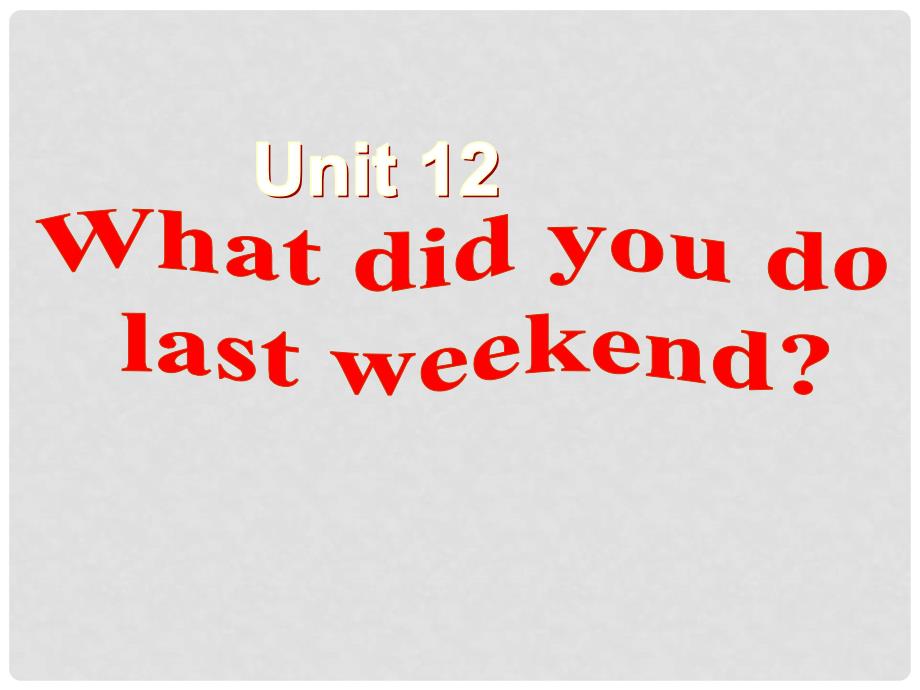 Unit 12

What did you do last weekend?